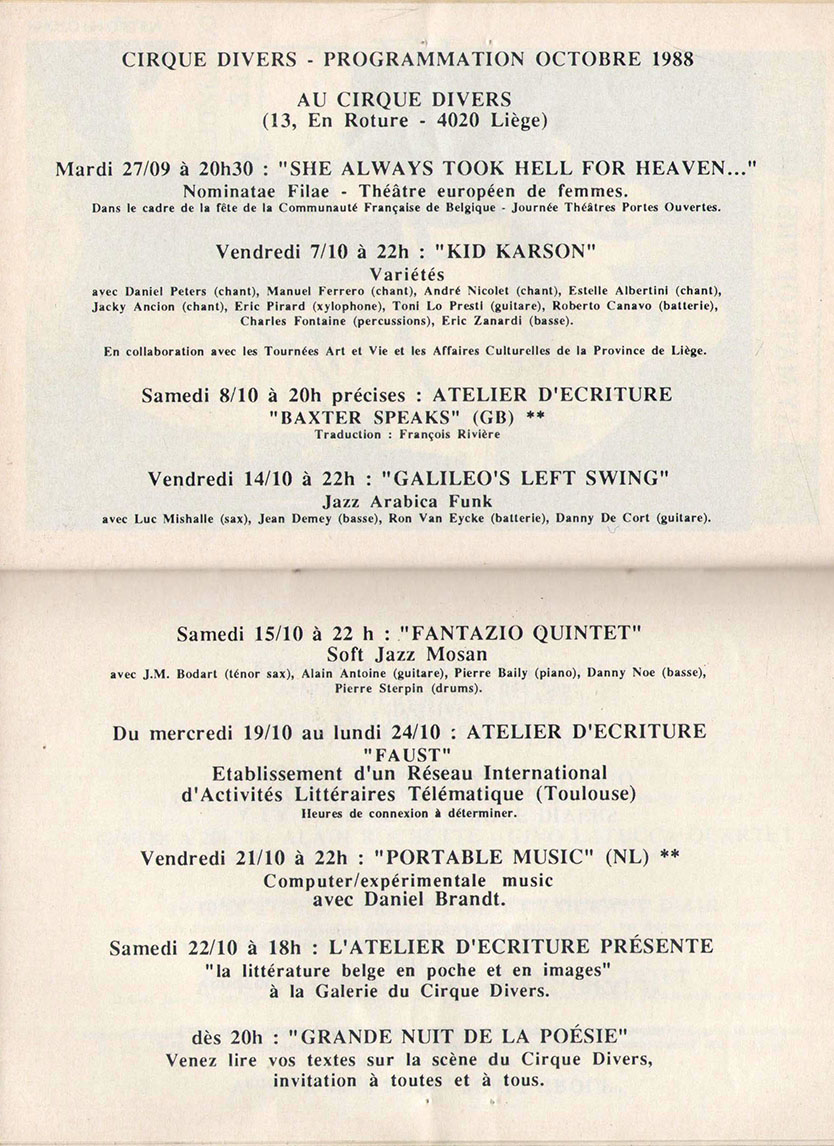 CIRQUE DIVERS - PROGRAMMATION OCTOBRE 1988

AU CIRQUE DIVERS
(13, En Roture - 4020 Liège)

Mardi 27/09 à 20h30 : "SHE ALWAYS TOOK HELL FOR HEAVEN..."
Nominatae Filae - Théâtre européen de femmes.
Dans le cadre de la fête de la Communauté Française de Belgique - Journée Théâtres Portes Ouvertes.

Vendredi 7/10 à 22h : "KID KARSON"
Variétés
avec Daniel Peters (chant), Manuel Ferrero (chant), André Nicolet (chant), Estelle Albertini (chant), Jacky Ancion (chant), Eric Pirard (xylophone), Toni Lo Presti (guitare), Roberto Canavo (batterie), Charles Fontaine (percussions), Eric Zanardi (basse).

En collaboration avec les Tournées Art et Vie et les Affaires Culturelles de la Province de Liège.

Samedi 8/10 à 20h précises : ATELIER D'ECRITURE
"BAXTER SPEAKS" (GB) **
Traduction : François Rivière

Vendredi 14/10 à 22h : "GALILEO'S LEFT SWING"
Jazz Arabica Funk
avec Luc Mishalle (sax), Jean Demey (basse), Ron Van Eycke (batterie), Danny De Cort (guitare).

Samedi 15/10 à 22 h : "FANTAZIO QUINTET"
Soft Jazz Mosan
avec J.M. Bodart (ténor sax), Alain Antoine (guitare), Pierre Baily (piano), Danny Noe (basse), Pierre Sterpin (drums).

Du mercredi 19/10 au lundi 24/10 : ATELIER D'ECRITURE
"FAUST"
Etablissement d'un Réseau International d'Activités Littéraires Télématique (Toulouse)
Heures de connexion à déterminer.

Vendredi 21/10 à 22h : "PORTABLE MUSIC" (NL) **
Computer/expérimentale music
avec Daniel Brandt.

Samedi 22/10 à 18h : L'ATELIER D'ECRITURE PRÉSENTE
"la littérature belge en poche et en images"
à la Galerie du Cirque Divers.

dès 20h : "GRANDE NUIT DE LA POÉSIE"
Venez lire vos textes sur la scène du Cirque Divers, invitation à toutes et à tous.